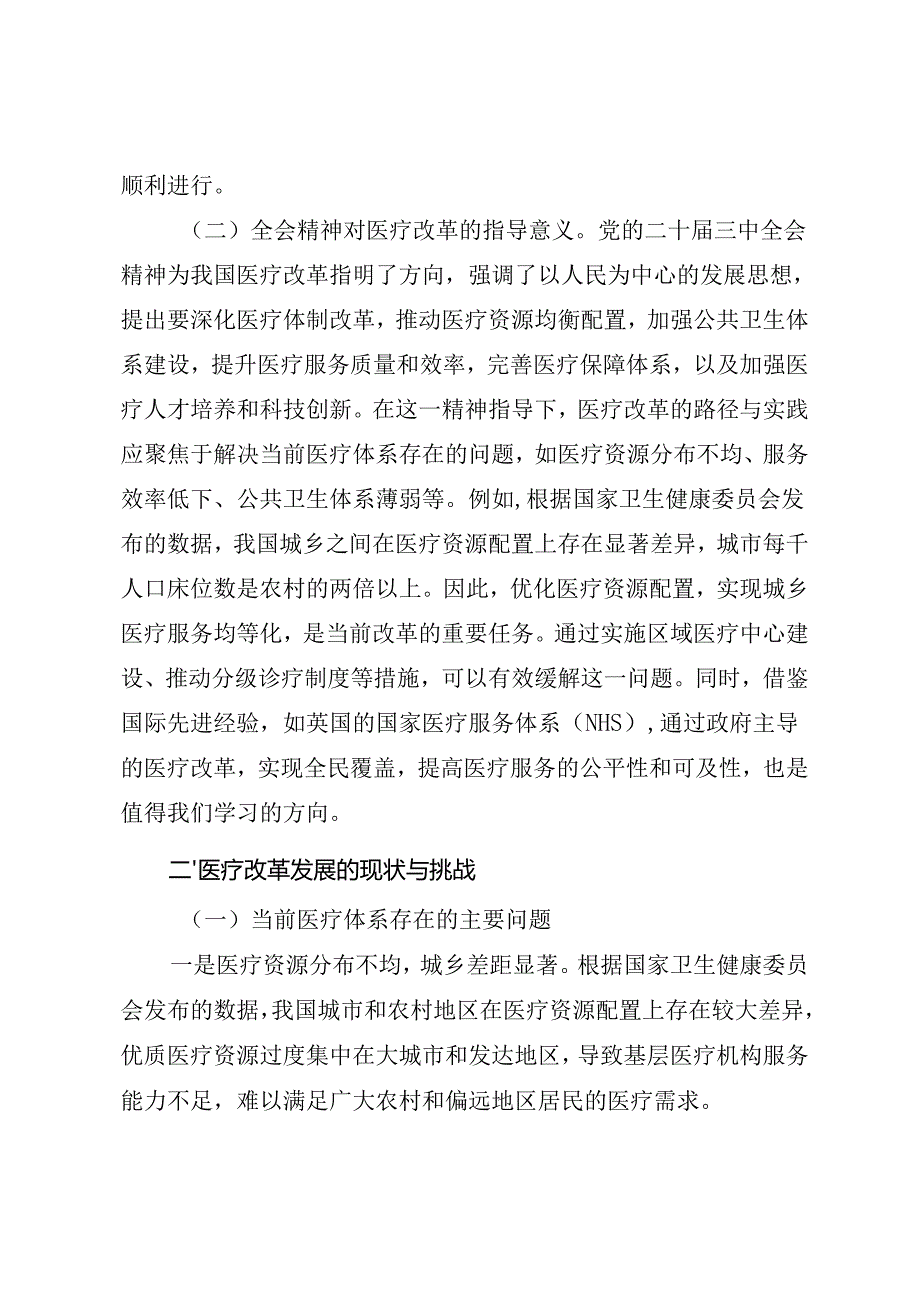 顺利进行。

（二）全会精神对医疗改革的指导意义。党的二十届三中全会精神为我国医疗改革指明了方向，强调了以人民为中心的发展思想，提出要深化医疗体制改革，推动医疗资源均衡配置，加强公共卫生体系建设，提升医疗服务质量和效率，完善医疗保障体系，以及加强医疗人才培养和科技创新。在这一精神指导下，医疗改革的路径与实践应聚焦于解决当前医疗体系存在的问题，如医疗资源分布不均、服务效率低下、公共卫生体系薄弱等。例如，根据国家卫生健康委员会发布的数据，我国城乡之间在医疗资源配置上存在显著差异，城市每千人口床位数是农村的两倍以上。因此，优化医疗资源配置，实现城乡医疗服务均等化，是当前改革的重要任务。通过实施区域医疗中心建设、推动分级诊疗制度等措施，可以有效缓解这一问题。同时，借鉴国际先进经验，如英国的国家医疗服务体系（NHS），通过政府主导的医疗改革，实现全民覆盖，提高医疗服务的公平性和可及性，也是值得我们学习的方向。

二'医疗改革发展的现状与挑战

（一）当前医疗体系存在的主要问题

一是医疗资源分布不均，城乡差距显著。根据国家卫生健康委员会发布的数据，我国城市和农村地区在医疗资源配置上存在较大差异，优质医疗资源过度集中在大城市和发达地区，导致基层医疗机构服务能力不足，难以满足广大农村和偏远地区居民的医疗需求。